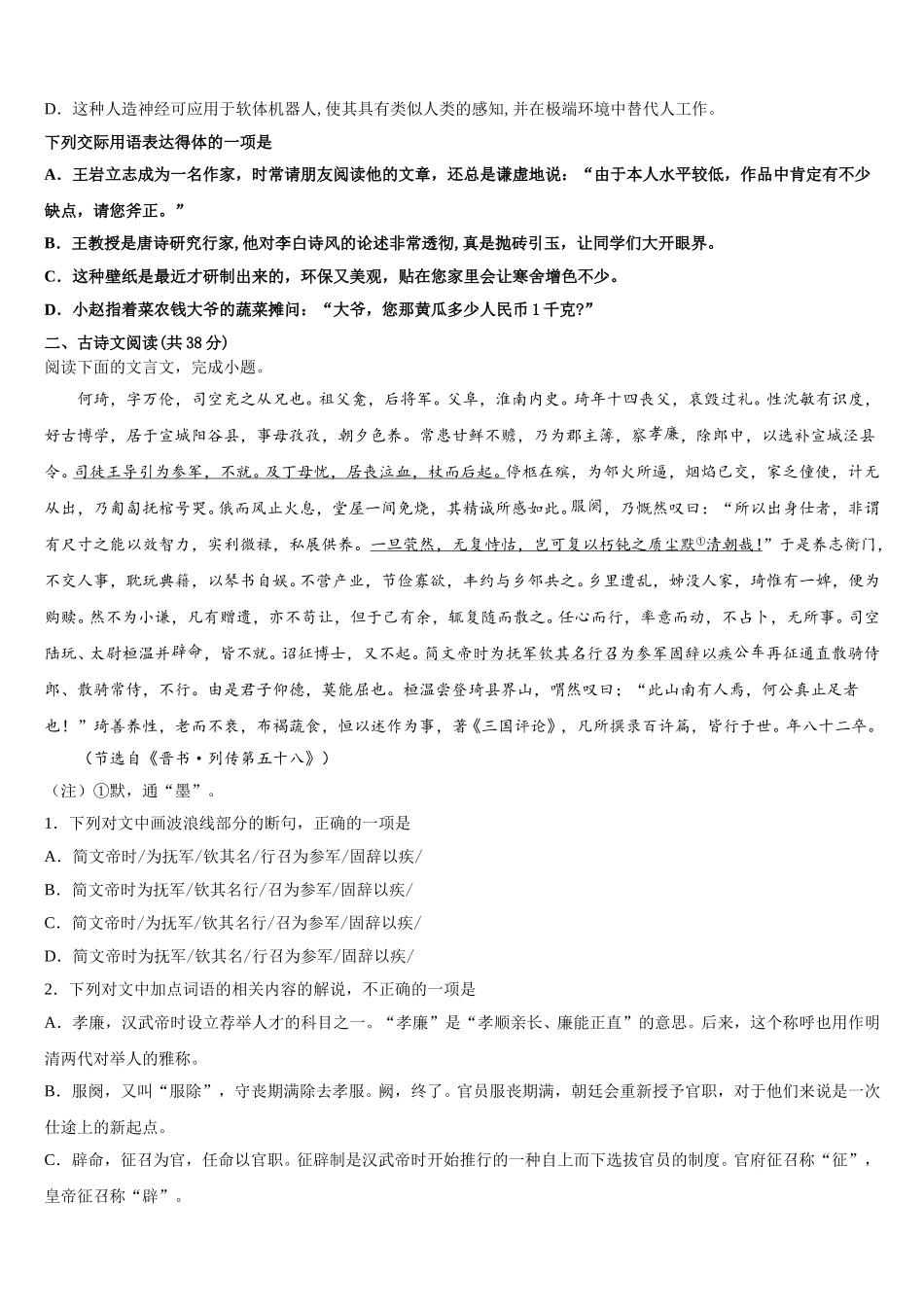 D．这种人造神经可应用于软体机器人, 使其具有类似人类的感知, 并在极端环境中替代人工作。

下列交际用语表达得体的一项是

A．王岩立志成为一名作家，时常请朋友阅读他的文章，还总是谦虚地说：“由于本人水平较低，作品中肯定有不少缺点，请您斧正。”

B．王教授是唐诗研究行家, 他对李白诗风的论述非常透彻, 真是抛砖引玉，让同学们大开眼界。

C．这种壁纸是最近才研制出来的，环保又美观，贴在您家里会让寒舍增色不少。

D．小赵指着菜农钱大爷的蔬菜摊问：“大爷，您那黄瓜多少人民币 1 千克?”

二、古诗文阅读（共 38 分）

阅读下面的文言文，完成小题。

何琦，字万伦，司空充之从兄也。祖父龛，后将军。父阜，淮南内史。琦年十四丧父，哀毁过礼。性沈敏有识度，好古博学，居于宣城阳谷县，事母孜孜，朝夕色养。常患甘鲜不赡，乃为郡主簿，察孝廉，除郎中，以选补宣城泾县令。司徒王导引为参军，不就。及丁母忧，居丧泣血，杖而后起。停柩在殡，为邻火所逼，烟焰已交，家乏僮使，计无从出，乃匍匐抚棺号哭。俄而风止火息，堂屋一间免烧，其精诚所感如此。服阕，乃慨然叹曰：“所以出身仕者，非谓有尺寸之能以效智力，实利微禄，私展供养。一旦茕然，无复恃怙，岂可复以朽钝之质尘默①清朝哉！”于是养志衡门，不交人事，耽玩典籍，以琴书自娱。不营产业，节俭寡欲，丰约与乡邻共之。乡里遭乱，姊没人家，琦惟有一婢，便为购赎。然不为小谦，凡有赠遗，亦不苟让，但于己有余，辄复随而散之。任心而行，率意而动，不占卜，无所事。司空陆玩、太尉桓温并辟命，皆不就。诏征博士，又不起。简文帝时为抚军钦其名行召为参军固辞以疾公车再征通直散骑侍郎、散骑常侍，不行。由是君子仰德，莫能屈也。桓温尝登琦县界山，喟然叹曰；“此山南有人焉，何公真止足者也！”琦善养性，老而不衰，布褐蔬食，恒以述作为事，著《三国评论》，凡所撰录百许篇，皆行于世。年八十二卒。

（节选自《晋书·列传第五十八》）

（注）①默，通“墨”。

1．下列对文中画波浪线部分的断句，正确的一项是

A．简文帝时/为抚军/钦其名/行召为参军/固辞以疾/

B．简文帝时为抚军/钦其名行/召为参军/固辞以疾/

C．简文帝时/为抚军/钦其名行/召为参军/固辞以疾/

D．简文帝时为抚军/钦其名/行召为参军/固辞以疾/

2．下列对文中加点词语的相关内容的解说，不正确的一项是

A．孝廉，汉武帝时设立荐举人才的科目之一。“孝廉”是“孝顺亲长、廉能正直”的意思。后来，这个称呼也用作明清两代对举人的雅称。

B．服阕，又叫“服除”，守丧期满除去孝服。阙，终了。官员服丧期满，朝廷会重新授予官职，对于他们来说是一次仕途上的新起点。

C．辟命，征召为官，任命以官职。征辟制是汉武帝时开始推行的一种自上而下选拔官员的制度。官府征召称“征”，皇帝征召称“辟”。